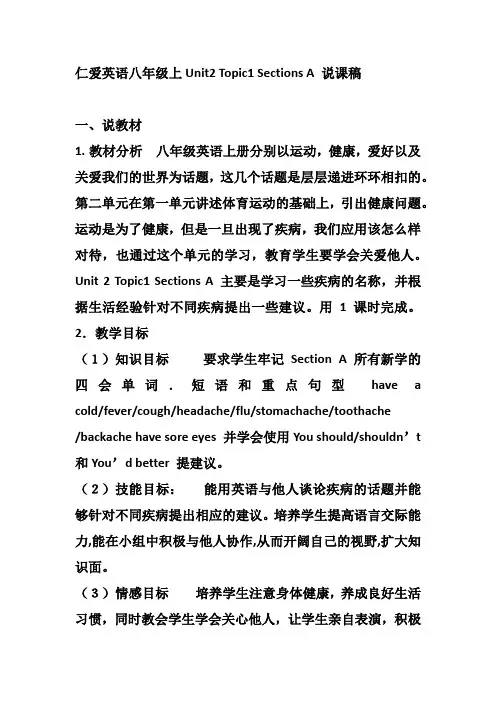 仁爱英语八年级上 Unit2 Topic1 Sections A 说课稿

一、说教材

1. 教材分析 八年级英语上册分别以运动，健康，爱好以及关爱我们的世界为话题，这几个话题是层层递进环环相扣的。第二单元在第一单元讲述体育运动的基础上，引出健康问题。运动是为了健康，但是一旦出现了疾病，我们应用该怎么样对待，也通过这个单元的学习，教育学生要学会关爱他人。Unit 2 Topic1 Sections A 主要是学习一些疾病的名称，并根据生活经验针对不同疾病提出一些建议。用 1 课时完成。

2．教学目标

（1）知识目标 要求学生牢记 Section A 所有新学的四会单词．短语和重点句型 have a cold/fever/cough/headache/flu/stomachache/toothache /backache have sore eyes 并学会使用 You should/shouldn’t 和 You’d better 提建议。

（2）技能目标： 能用英语与他人谈论疾病的话题并能够针对不同疾病提出相应的建议。培养学生提高语言交际能力,能在小组中积极与他人协作,从而开阔自己的视野,扩大知识面。

（3）情感目标 培养学生注意身体健康，养成良好生活习惯，同时教会学生学会关心他人，让学生亲自表演，积极